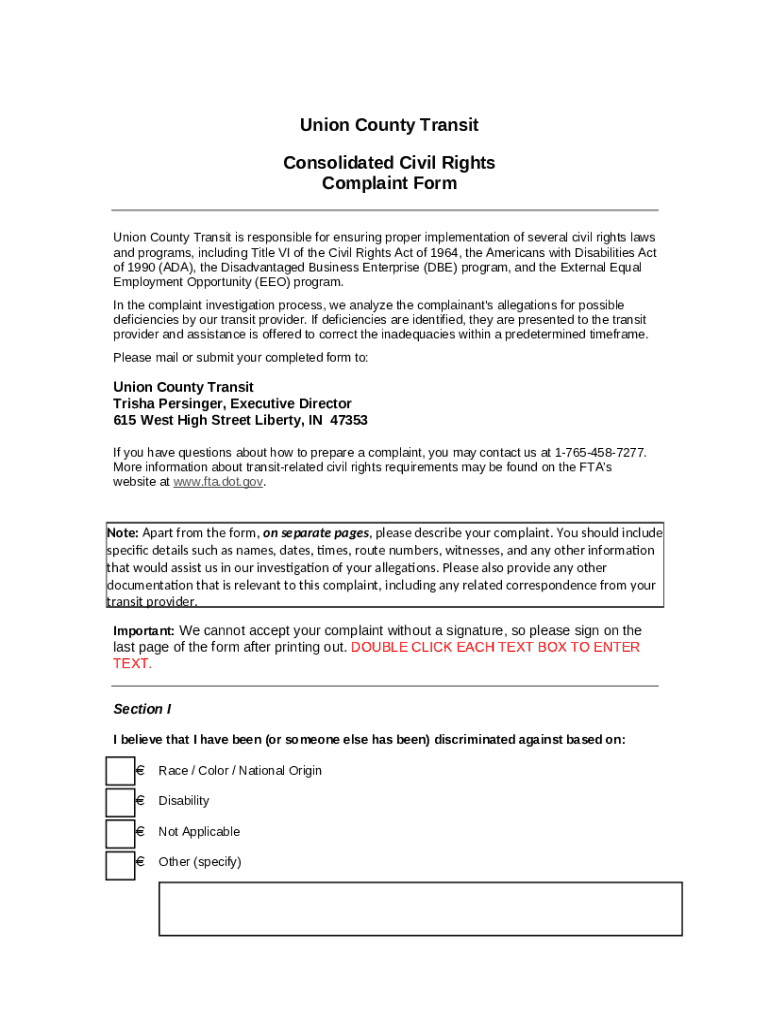 Union County Transit

Consolidated Civil Rights Complaint Form

Union County Transit is responsible for ensuring proper implementation of several civil rights laws and programs, including Title VI of the Civil Rights Act of 1964, the Americans with Disabilities Act of 1990 (ADA), the Disadvantaged Business Enterprise (DBE) program, and the External Equal Employment Opportunity (EEO) program.

In the complaint investigation process, we analyze the complainant's allegations for possible deficiencies by our transit provider. If deficiencies are identified, they are presented to the transit provider and assistance is offered to correct the inadequacies within a predetermined timeframe.

Please mail or submit your completed form to:

Union County Transit
Trisha Persinger, Executive Director
615 West High Street Liberty, IN 47353

If you have questions about how to prepare a complaint, you may contact us at 1-765-458-7277. More information about transit-related civil rights requirements may be found on the FTA's website at www.fta.dot.gov.

Note: Apart from the form, on separate pages, please describe your complaint. You should include specific details such as names, dates, times, route numbers, witnesses, and any other information that would assist us in our investigation of your allegations. Please also provide any other documentation that is relevant to this complaint, including any related correspondence from your transit provider.

Important: We cannot accept your complaint without a signature, so please sign on the last page of the form after printing out. DOUBLE CLICK EACH TEXT BOX TO ENTER TEXT.

Section I

I believe that I have been (or someone else has been) discriminated against based on:

€ Race / Color / National Origin
€ Disability
€ Not Applicable
€ Other (specify)